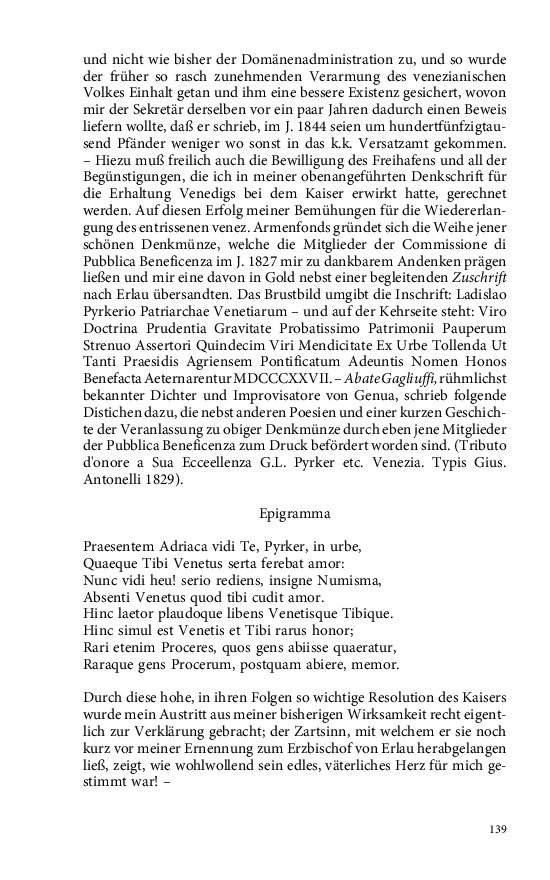 und nicht wie bisher der Domänenadministration zu, und so wurde der früher so rasch zunehmenden Verarmung des venezianischen Volkes Einhalt getan und ihm eine bessere Existenz gesichert, wovon mir der Sekretär derselben vor ein paar Jahren dadurch einen Beweis liefern wollte, daß er schrieb, im J. 1844 seien um hundertfünfzigtausend Pfänder weniger wo sonst in das k.k. Versatzamt gekommen. – Hiezu muß freilich auch die Bewilligung des Freihafens und all der Begünstigungen, die ich in meiner obenangeführten Denkschrift für die Erhaltung Venedigs bei dem Kaiser erwirkt hatte, gerechnet werden. Auf diesen Erfolg meiner Bemühungen für die Wiedererlangung des entrissenen venez. Armenfonds gründet sich die Weihe jener schönen Denkmünze, welche die Mitglieder der Commissione di Pubblica Beneficenza im J. 1827 mir zu dankbarem Andenken prägen ließen und mir eine davon in Gold nebst einer begleitenden Zuschrift nach Erlau übersandten. Das Brustbild umgibt die Inschrift: Ladislao Pyrkerio Patriarchae Venetiarum – und auf der Kehrseite steht: Viro Doctrina Prudentia Gravitate Probatissimo Patrimonii Pauperum Strenuo Assertori Quindecim Viri Mendicitate Ex Urbe Tollenda Ut Tanti Praesidis Agriensem Pontificatum Adeuntis Nomen Honos Benefacta Aeternarentur MDCCCXXVII. – Abate Gagliuffi, rühmlichst bekannter Dichter und Improvisatore von Genua, schrieb folgende Distichen dazu, die nebst anderen Poesien und einer kurzen Geschichte der Veranlassung zu obiger Denkmünze durch eben jene Mitglieder der Pubblica Beneficenza zum Druck befördert worden sind. (Tributo d'onore a Sua Ecceellenza G.L. Pyrker etc. Venezia. Typis Gius. Antonelli 1829).

Epigramma

Praesentem Adriaca vidi Te, Pyrker, in urbe,
Quaeque Tibi Venetus serta ferebat amor:
Nunc vidi heu! serio rediens, insigne Numisma,
Absenti Venetus quod tibi cudit amor.
Hinc laetor plaudoque libens Venetisque Tibique.
Hinc simul est Venetis et Tibi rarus honor;
Rari etenim Proceres, quos gens abiisse quaeratur,
Raraque gens Procerum, postquam abiere, memor.

Durch diese hohe, in ihren Folgen so wichtige Resolution des Kaisers wurde mein Austritt aus meiner bisherigen Wirksamkeit recht eigentlich zur Verklärung gebracht; der Zartsinn, mit welchem er sie noch kurz vor meiner Ernennung zum Erzbischof von Erlau herabgelangen ließ, zeigt, wie wohlwollend sein edles, väterliches Herz für mich gestimmt war! –

139